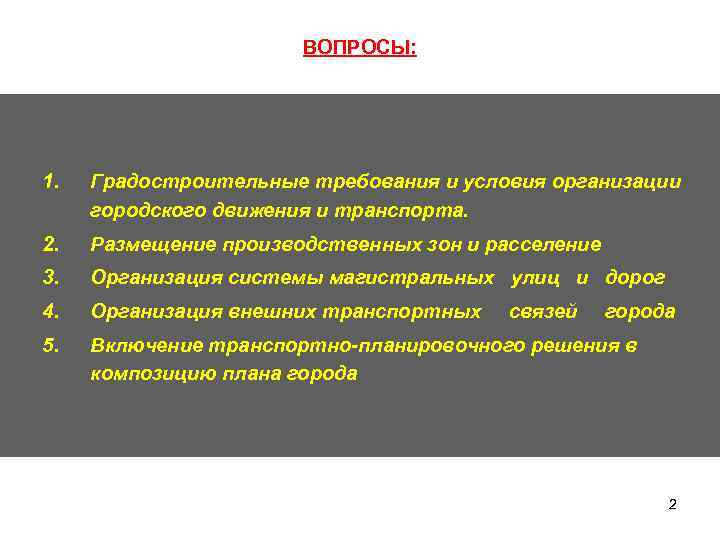 ВОПРОСЫ:

1. Градостроительные требования и условия организации городского движения и транспорта.
2. Размещение производственных зон и расселение
3. Организация системы магистральных улиц и дорог
4. Организация внешних транспортных связей города
5. Включение транспортно-планировочного решения в композицию плана города

2